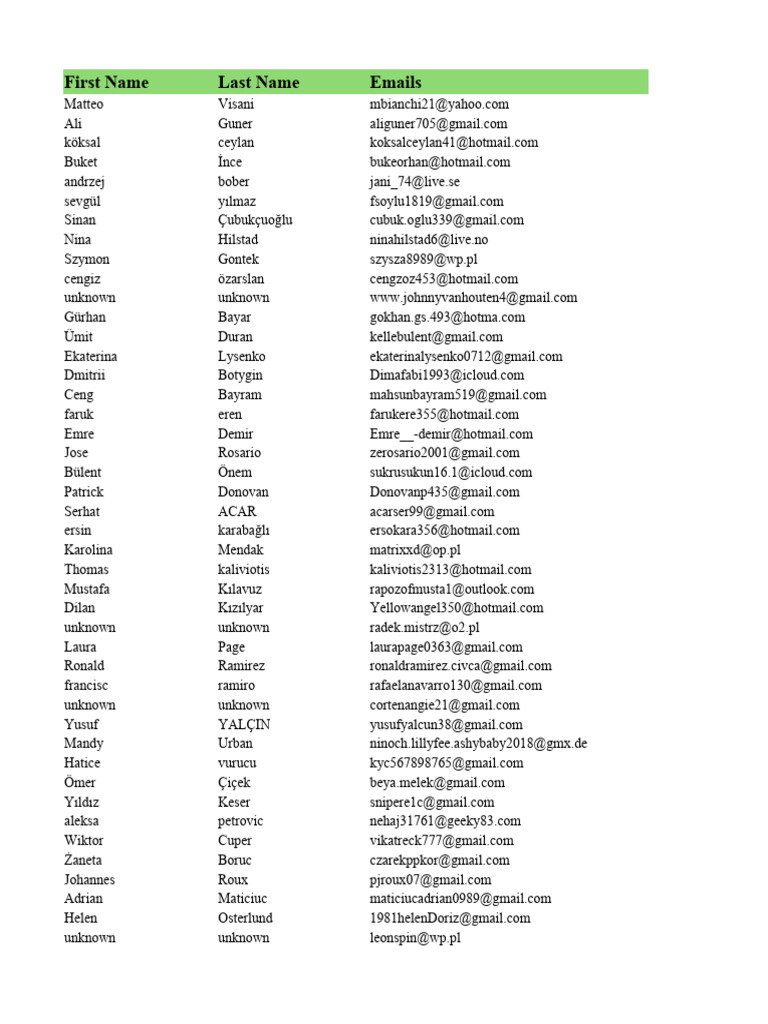 | First Name | Last Name | Emails |
|---|---|---|
| Matteo | Visani | mbianchi21@yahoo.com |
| Ali | Guner | aliguner705@gmail.com |
| köksal | ceylan | koksalceylan41@hotmail.com |
| Buket | İnce | bukeorhan@hotmail.com |
| andrzej | bober | jani_74@live.se |
| sevgül | yılmaz | fsoylu1819@gmail.com |
| Sinan | Çubukçuoğlu | cubuk.oglu339@gmail.com |
| Nina | Hilstad | ninahilstad6@live.no |
| Szymon | Gontek | szysza8989@wp.pl |
| cengiz | özarslan | cengzoz453@hotmail.com |
| unknown | unknown | www.johnnyvanhouten4@gmail.com |
| Gürhan | Bayar | gokhan.gs.493@hotma.com |
| Ümit | Duran | kellebulent@gmail.com |
| Ekaterina | Lysenko | ekaterinalysenko0712@gmail.com |
| Dmitrii | Botygin | Dimafabi1993@icloud.com |
| Ceng | Bayram | mahsunbayram519@gmail.com |
| faruk | eren | farukere355@hotmail.com |
| Emre | Demir | Emre__-demir@hotmail.com |
| Jose | Rosario | zerosario2001@gmail.com |
| Bülent | Önem | sukrusukun16.1@icloud.com |
| Patrick | Donovan | Donovanp435@gmail.com |
| Serhat | ACAR | acarser99@gmail.com |
| ersin | karabağlı | ersokara356@hotmail.com |
| Karolina | Mendak | matrixxd@op.pl |
| Thomas | kaliviotis | kaliviotis2313@hotmail.com |
| Mustafa | Kılavuz | rapozofmusta1@outlook.com |
| Dilan | Kızılyar | Yellowangel350@hotmail.com |
| unknown | unknown | radek.mistrz@o2.pl |
| Laura | Page | laurapage0363@gmail.com |
| Ronald | Ramirez | ronaldramirez.civca@gmail.com |
| francisc | ramiro | rafaelanavarro130@gmail.com |
| unknown | unknown | cortenangie21@gmail.com |
| Yusuf | YALÇIN | yusufyalcun38@gmail.com |
| Mandy | Urban | ninoch.lillyfee.ashybaby2018@gmx.de |
| Hatice | vurucu | kyc567898765@gmail.com |
| Ömer | Çiçek | beya.melek@gmail.com |
| Yıldız | Keser | snipere1c@gmail.com |
| aleksa | petrovic | nehaj31761@geeky83.com |
| Wiktor | Cuper | vikatreck777@gmail.com |
| Żaneta | Boruc | czarekppkor@gmail.com |
| Johannes | Roux | pjroux07@gmail.com |
| Adrian | Maticiuc | maticiucadrian0989@gmail.com |
| Helen | Osterlund | 1981helenDoriz@gmail.com |
| unknown | unknown | leonspin@wp.pl |